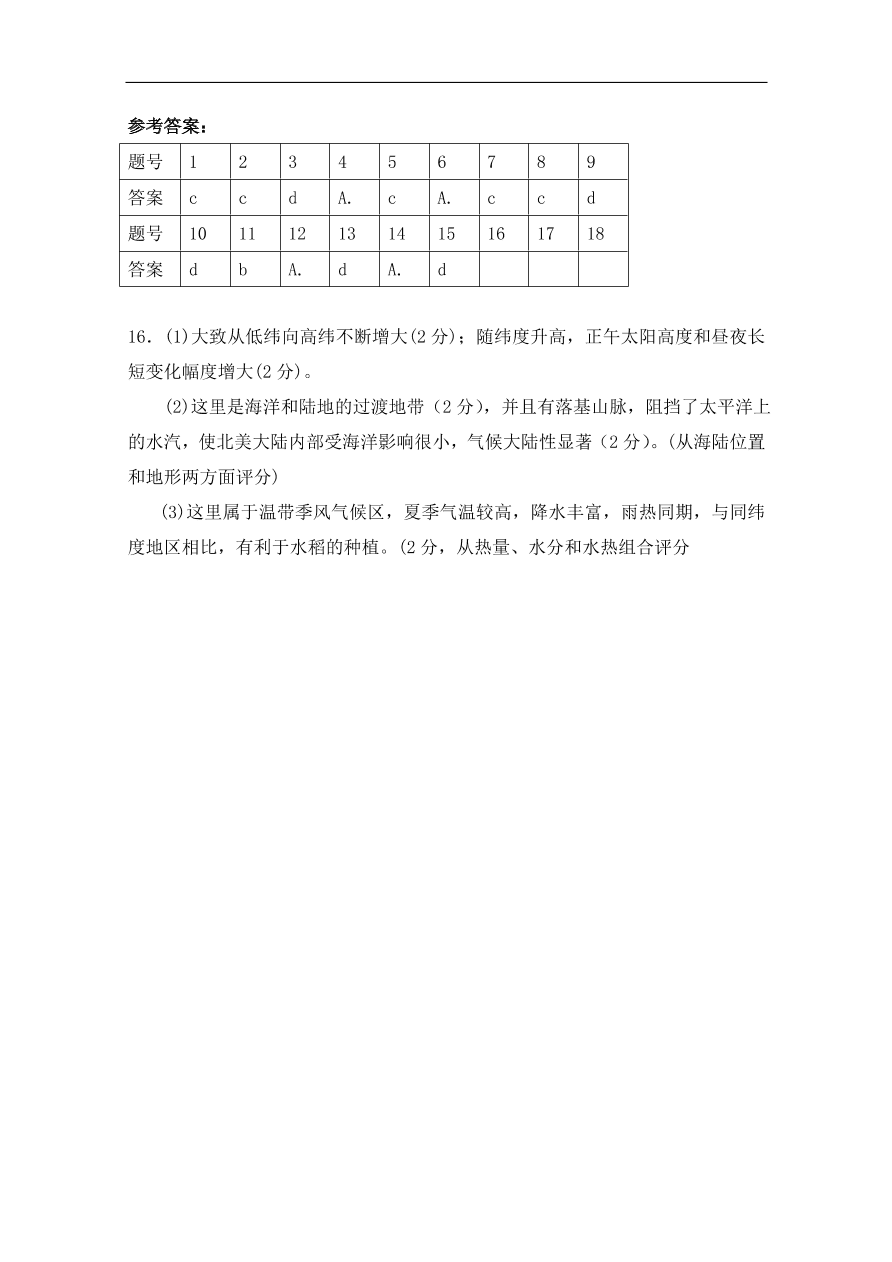 参考答案：

| 题号 | 1 | 2 | 3 | 4 | 5 | 6 | 7 | 8 | 9 |
|---|---|---|---|---|---|---|---|---|---|
| 答案 | c | c | d | A. | c | A. | c | c | d |
| 题号 | 10 | 11 | 12 | 13 | 14 | 15 | 16 | 17 | 18 |
| 答案 | d | b | A. | d | A. | d | | | |

16．(1)大致从低纬向高纬不断增大(2分)；随纬度升高，正午太阳高度和昼夜长短变化幅度增大(2分)。

(2)这里是海洋和陆地的过渡地带（2分），并且有落基山脉，阻挡了太平洋上的水汽，使北美大陆内部受海洋影响很小，气候大陆性显著（2分）。(从海陆位置和地形两方面评分)

(3)这里属于温带季风气候区，夏季气温较高，降水丰富，雨热同期，与同纬度地区相比，有利于水稻的种植。(2分，从热量、水分和水热组合评分